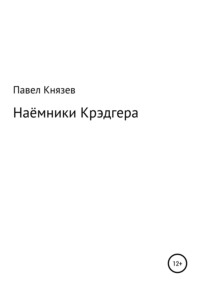 Павел Князев

Наёмники Крэдгера

12+